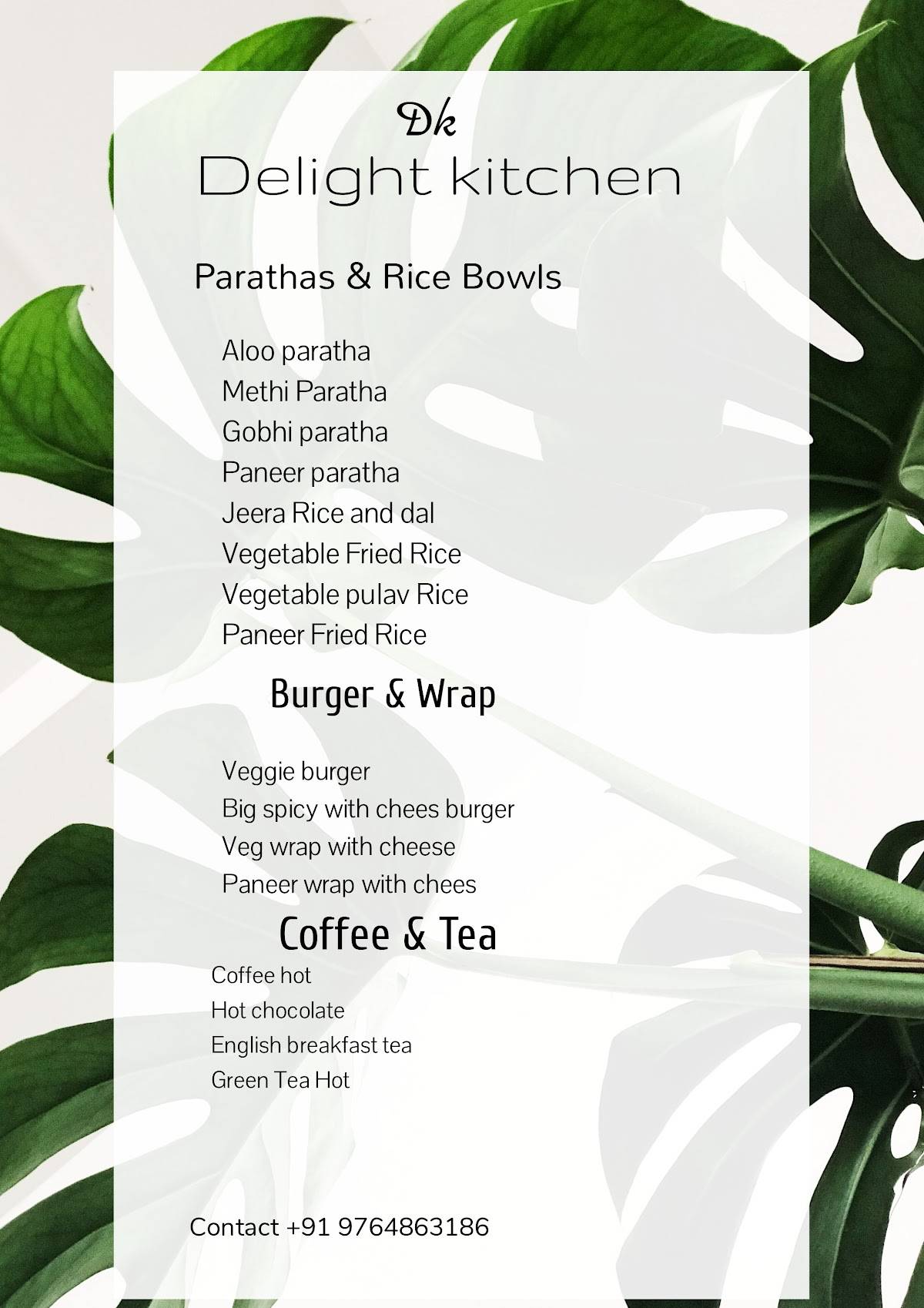 Dk
Delight kitchen

Parathas & Rice Bowls

Aloo paratha
Methi Paratha
Gobhi paratha
Paneer paratha
Jeera Rice and dal
Vegetable Fried Rice
Vegetable pulav Rice
Paneer Fried Rice

Burger & Wrap

Veggie burger
Big spicy with chees burger
Veg wrap with cheese
Paneer wrap with chees

Coffee & Tea

Coffee hot
Hot chocolate
English breakfast tea
Green Tea Hot

Contact +91 9764863186